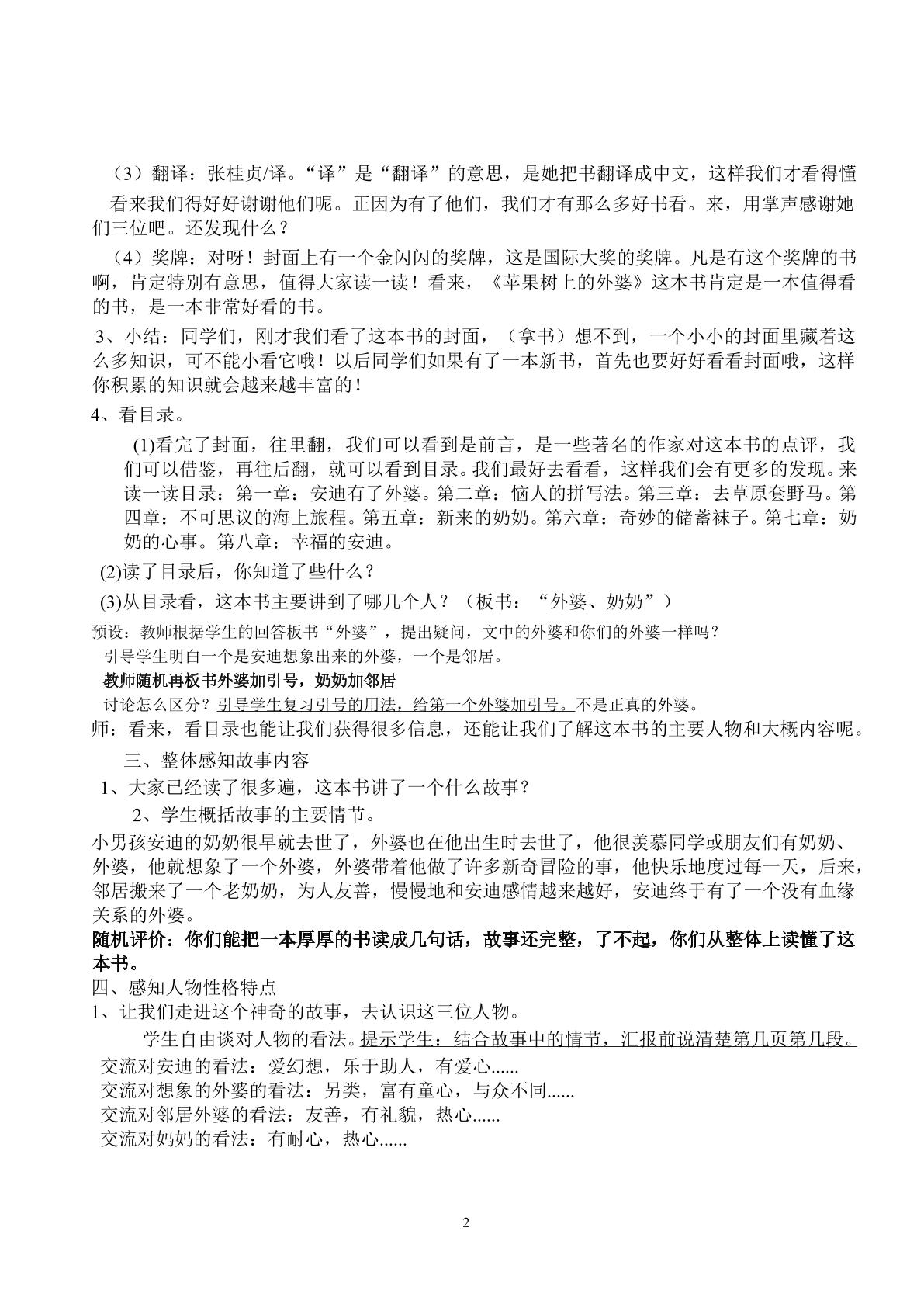 （3）翻译：张桂贞/译。“译”是“翻译”的意思，是她把书翻译成中文，这样我们才看得懂

看来我们得好好谢谢他们呢。正因为有了他们，我们才有那么多好书看。来，用掌声感谢她们三位吧。还发现什么？

（4）奖牌：对呀！封面上有一个金闪闪的奖牌，这是国际大奖的奖牌。凡是有这个奖牌的书啊，肯定特别有意思，值得大家读一读！看来，《苹果树上的外婆》这本书肯定是一本值得看的书，是一本非常好看的书。

3、小结：同学们，刚才我们看了这本书的封面，（拿书）想不到，一个小小的封面里藏着这么多知识，可不能小看它哦！以后同学们如果有了一本新书，首先也要好好看看封面哦，这样你积累的知识就会越来越丰富的！

4、看目录。

(1)看完了封面，往里翻，我们可以看到是前言，是一些著名的作家对这本书的点评，我们可以借鉴，再往后翻，就可以看到目录。我们最好去看看，这样我们会有更多的发现。来读一读目录：第一章：安迪有了外婆。第二章：恼人的拼写法。第三章：去草原套野马。第四章：不可思议的海上旅程。第五章：新来的奶奶。第六章：奇妙的储蓄袜子。第七章：奶奶的心事。第八章：幸福的安迪。

(2)读了目录后，你知道了些什么？

(3)从目录看，这本书主要讲到了哪几个人？（板书：“外婆、奶奶”）

预设：教师根据学生的回答板书“外婆”，提出疑问，文中的外婆和你们的外婆一样吗？

引导学生明白一个是安迪想象出来的外婆，一个是邻居。

教师随机再板书外婆加引号，奶奶加邻居

讨论怎么区分？引导学生复习引号的用法，给第一个外婆加引号。不是正真的外婆。

师：看来，看目录也能让我们获得很多信息，还能让我们了解这本书的主要人物和大概内容呢。

三、整体感知故事内容

1、大家已经读了很多遍，这本书讲了一个什么故事？

2、学生概括故事的主要情节。

小男孩安迪的奶奶很早就去世了，外婆也在他出生时去世了，他很羡慕同学或朋友们有奶奶、外婆，他就想象了一个外婆，外婆带着他做了许多新奇冒险的事，他快乐地度过每一天，后来，邻居搬来了一个老奶奶，为人友善，慢慢地和安迪感情越来越好，安迪终于有了一个没有血缘关系的外婆。

随机评价：你们能把一本厚厚的书读成几句话，故事还完整，了不起，你们从整体上读懂了这本书。

四、感知人物性格特点

1、让我们走进这个神奇的故事，去认识这三位人物。

学生自由谈对人物的看法。提示学生：结合故事中的情节，汇报前说清楚第几页第几段。

交流对安迪的看法：爱幻想，乐于助人，有爱心......

交流对想象的外婆的看法：另类，富有童心，与众不同......

交流对邻居外婆的看法：友善，有礼貌，热心......

交流对妈妈的看法：有耐心，热心......

2